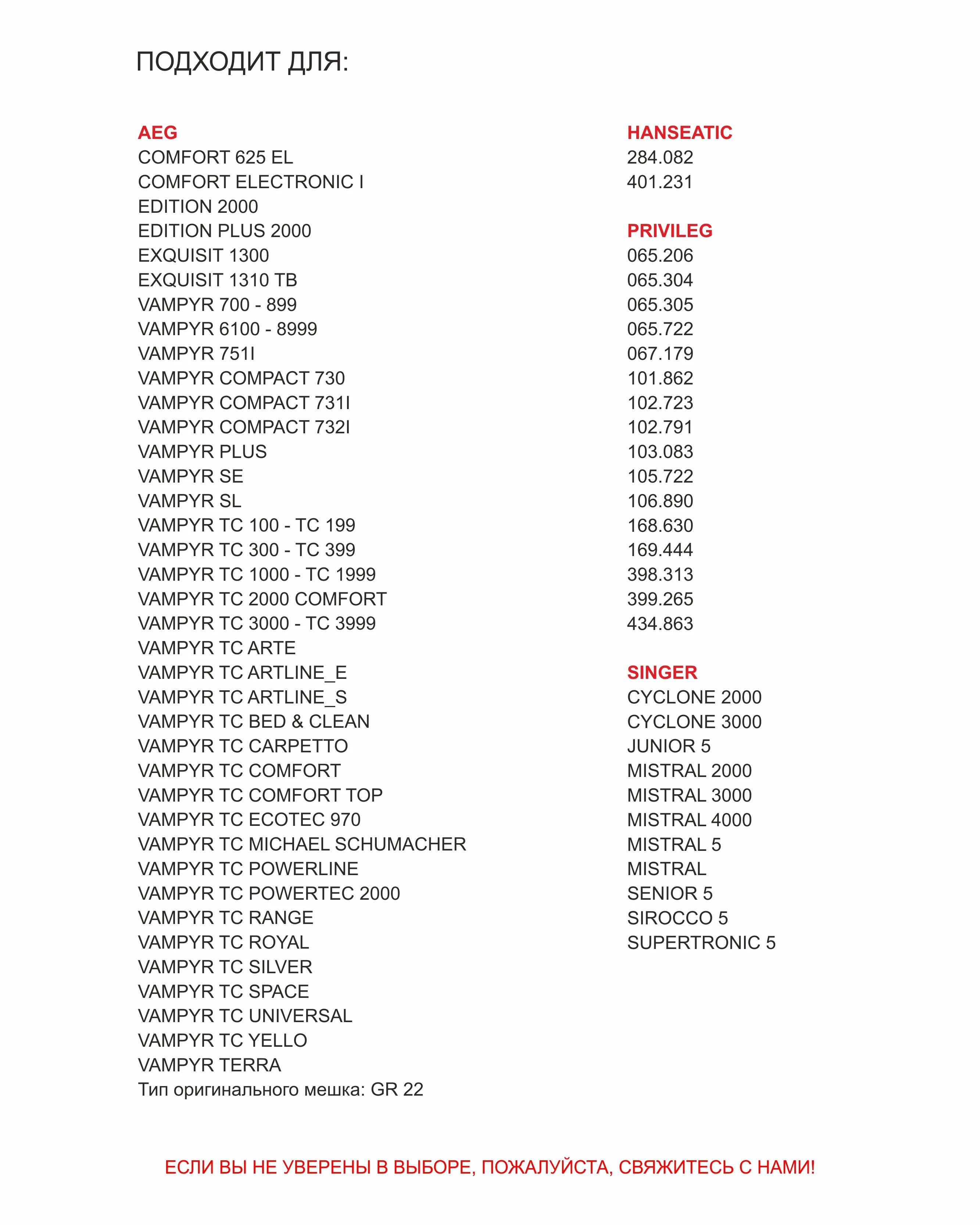 ПОДХОДИТ ДЛЯ:

AEG
COMFORT 625 EL
COMFORT ELECTRONIC I
EDITION 2000
EDITION PLUS 2000
EXQUISIT 1300
EXQUISIT 1310 TB
VAMPYR 700 - 899
VAMPYR 6100 - 8999
VAMPYR 751I
VAMPYR COMPACT 730
VAMPYR COMPACT 731I
VAMPYR COMPACT 732I
VAMPYR PLUS
VAMPYR SE
VAMPYR SL
VAMPYR TC 100 - TC 199
VAMPYR TC 300 - TC 399
VAMPYR TC 1000 - TC 1999
VAMPYR TC 2000 COMFORT
VAMPYR TC 3000 - TC 3999
VAMPYR TC ARTE
VAMPYR TC ARTLINE_E
VAMPYR TC ARTLINE_S
VAMPYR TC BED & CLEAN
VAMPYR TC CARPETTO
VAMPYR TC COMFORT
VAMPYR TC COMFORT TOP
VAMPYR TC ECOTEC 970
VAMPYR TC MICHAEL SCHUMACHER
VAMPYR TC POWERLINE
VAMPYR TC POWERTEC 2000
VAMPYR TC RANGE
VAMPYR TC ROYAL
VAMPYR TC SILVER
VAMPYR TC SPACE
VAMPYR TC UNIVERSAL
VAMPYR TC YELLO
VAMPYR TERRA
Тип оригинального мешка: GR 22

HANSEATIC
284.082
401.231

PRIVILEG
065.206
065.304
065.305
065.722
067.179
101.862
102.723
102.791
103.083
105.722
106.890
168.630
169.444
398.313
399.265
434.863

SINGER
CYCLONE 2000
CYCLONE 3000
JUNIOR 5
MISTRAL 2000
MISTRAL 3000
MISTRAL 4000
MISTRAL 5
MISTRAL
SENIOR 5
SIROCCO 5
SUPERTRONIC 5

ЕСЛИ ВЫ НЕ УВЕРЕНЫ В ВЫБОРЕ, ПОЖАЛУЙСТА, СВЯЖИТЕСЬ С НАМИ!